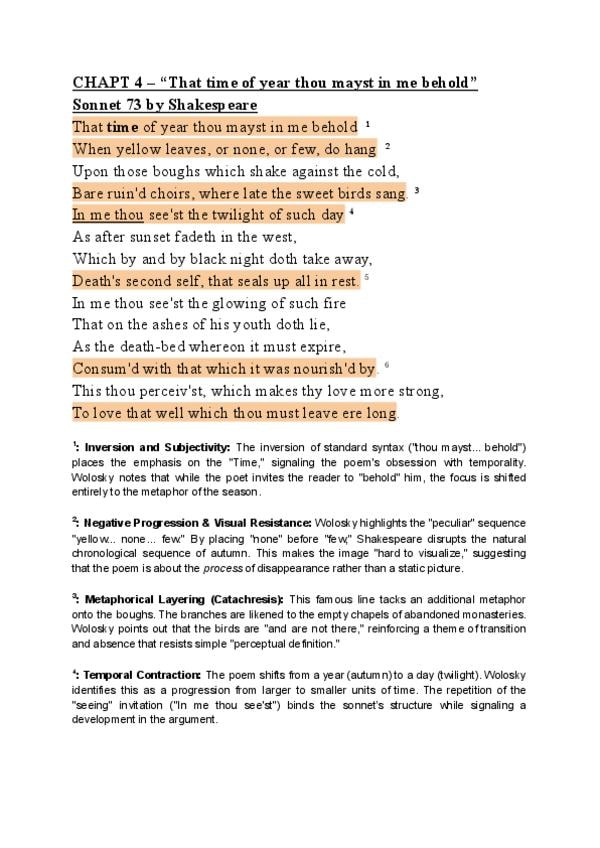 CHAPT 4 – "That time of year thou mayst in me behold"
Sonnet 73 by Shakespeare

That time of year thou mayst in me behold $^1$
When yellow leaves, or none, or few, do hang $^2$
Upon those boughs which shake against the cold,
Bare ruin'd choirs, where late the sweet birds sang. $^3$
In me thou see'st the twilight of such day $^4$
As after sunset fadeth in the west,
Which by and by black night doth take away,
Death's second self, that seals up all in rest. $^5$
In me thou see'st the glowing of such fire
That on the ashes of his youth doth lie,
As the death-bed whereon it must expire,
Consum'd with that which it was nourish'd by. $^6$
This thou perceiv'st, which makes thy love more strong,
To love that well which thou must leave ere long.

$^1$: Inversion and Subjectivity: The inversion of standard syntax ("thou mayst... behold") places the emphasis on the "Time," signaling the poem's obsession with temporality. Wolosky notes that while the poet invites the reader to "behold" him, the focus is shifted entirely to the metaphor of the season.

$^2$: Negative Progression & Visual Resistance: Wolosky highlights the "peculiar" sequence "yellow... none... few." By placing "none" before "few," Shakespeare disrupts the natural chronological sequence of autumn. This makes the image "hard to visualize," suggesting that the poem is about the process of disappearance rather than a static picture.

$^3$: Metaphorical Layering (Catachresis): This famous line tacks an additional metaphor onto the boughs. The branches are likened to the empty chapels of abandoned monasteries. Wolosky points out that the birds are "and are not there," reinforcing a theme of transition and absence that resists simple "perceptual definition."

$^4$: Temporal Contraction: The poem shifts from a year (autumn) to a day (twilight). Wolosky identifies this as a progression from larger to smaller units of time. The repetition of the "seeing" invitation ("In me thou see'st") binds the sonnet's structure while signaling a development in the argument.